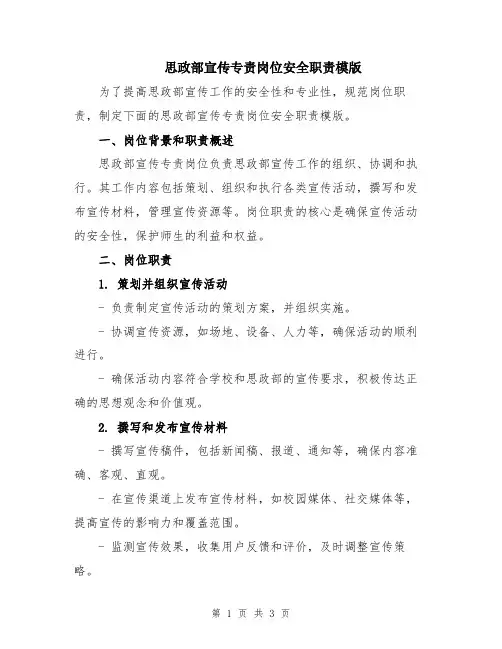 思政部宣传专责岗位安全职责模版

为了提高思政部宣传工作的安全性和专业性，规范岗位职责，制定下面的思政部宣传专责岗位安全职责模版。

一、岗位背景和职责概述

思政部宣传专责岗位负责思政部宣传工作的组织、协调和执行。其工作内容包括策划、组织和执行各类宣传活动，撰写和发布宣传材料，管理宣传资源等。岗位职责的核心是确保宣传活动的安全性，保护师生的利益和权益。

二、岗位职责

1. 策划并组织宣传活动

- 负责制定宣传活动的策划方案，并组织实施。

- 协调宣传资源，如场地、设备、人力等，确保活动的顺利进行。

- 确保活动内容符合学校和思政部的宣传要求，积极传达正确的思想观念和价值观。

2. 撰写和发布宣传材料

- 撰写宣传稿件，包括新闻稿、报道、通知等，确保内容准确、客观、直观。

- 在宣传渠道上发布宣传材料，如校园媒体、社交媒体等，提高宣传的影响力和覆盖范围。

- 监测宣传效果，收集用户反馈和评价，及时调整宣传策略。

第 1 页 共 3 页